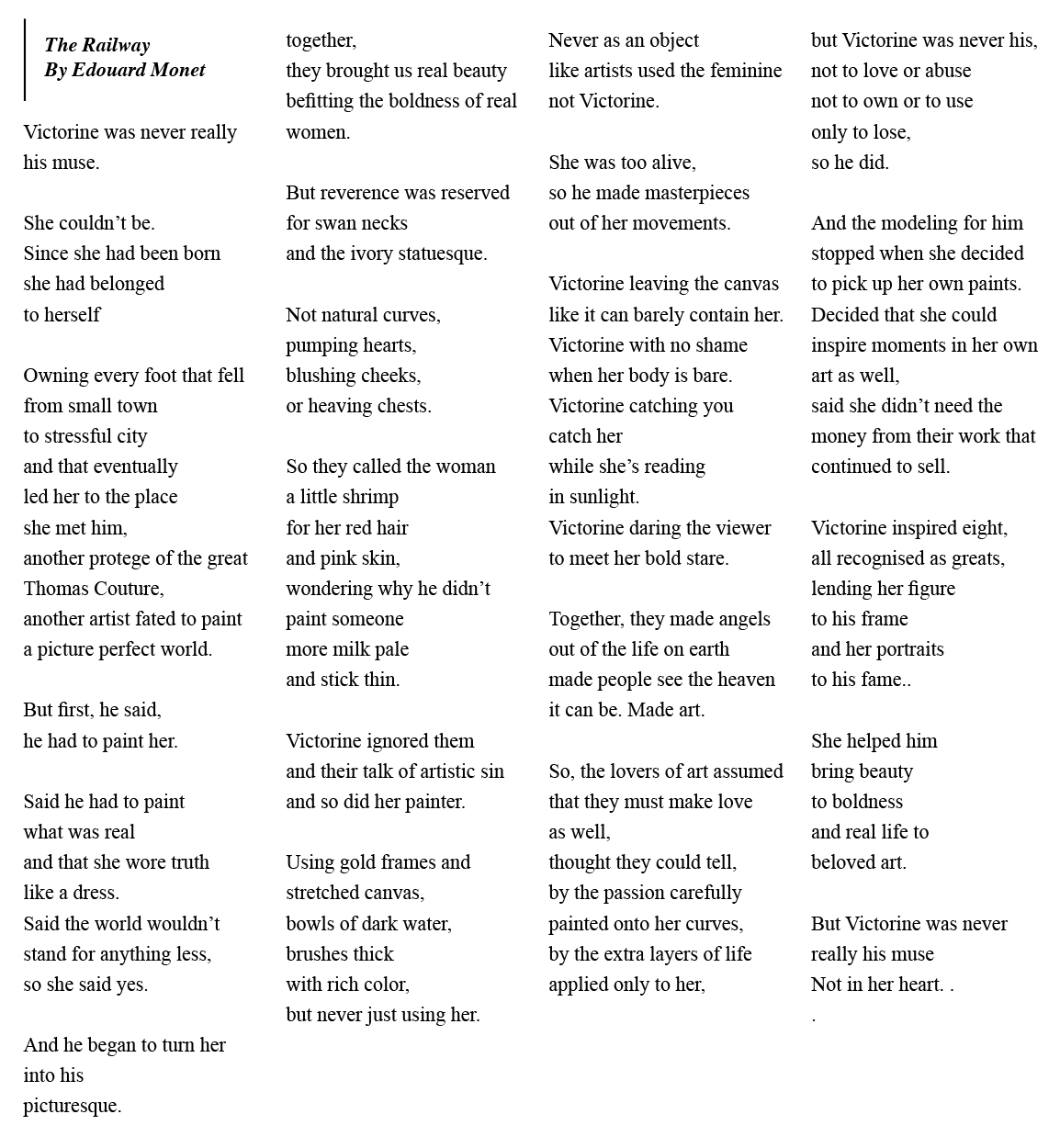 The Railway
By Edouard Monet

Victorine was never really
his muse.

She couldn't be.
Since she had been born
she had belonged
to herself

Owning every foot that fell
from small town
to stressful city
and that eventually
led her to the place
she met him,
another protege of the great
Thomas Couture,
another artist fated to paint
a picture perfect world.

But first, he said,
he had to paint her.

Said he had to paint
what was real
and that she wore truth
like a dress.
Said the world wouldn't
stand for anything less,
so she said yes.

And he began to turn her
into his
picturesque.

together,
they brought us real beauty
befitting the boldness of real
women.

But reverence was reserved
for swan necks
and the ivory statuesque.

Not natural curves,
pumping hearts,
blushing cheeks,
or heaving chests.

So they called the woman
a little shrimp
for her red hair
and pink skin,
wondering why he didn't
paint someone
more milk pale
and stick thin.

Victorine ignored them
and their talk of artistic sin
and so did her painter.

Using gold frames and
stretched canvas,
bowls of dark water,
brushes thick
with rich color,
but never just using her.

Never as an object
like artists used the feminine
not Victorine.

She was too alive,
so he made masterpieces
out of her movements.

Victorine leaving the canvas
like it can barely contain her.
Victorine with no shame
when her body is bare.
Victorine catching you
catch her
while she's reading
in sunlight.
Victorine daring the viewer
to meet her bold stare.

Together, they made angels
out of the life on earth
made people see the heaven
it can be. Made art.

So, the lovers of art assumed
that they must make love
as well,
thought they could tell,
by the passion carefully
painted onto her curves,
by the extra layers of life
applied only to her,

but Victorine was never his,
not to love or abuse
not to own or to use
only to lose,
so he did.

And the modeling for him
stopped when she decided
to pick up her own paints.
Decided that she could
inspire moments in her own
art as well,
said she didn't need the
money from their work that
continued to sell.

Victorine inspired eight,
all recognised as greats,
lending her figure
to his frame
and her portraits
to his fame..

She helped him
bring beauty
to boldness
and real life to
beloved art.

But Victorine was never
really his muse
Not in her heart. .
.